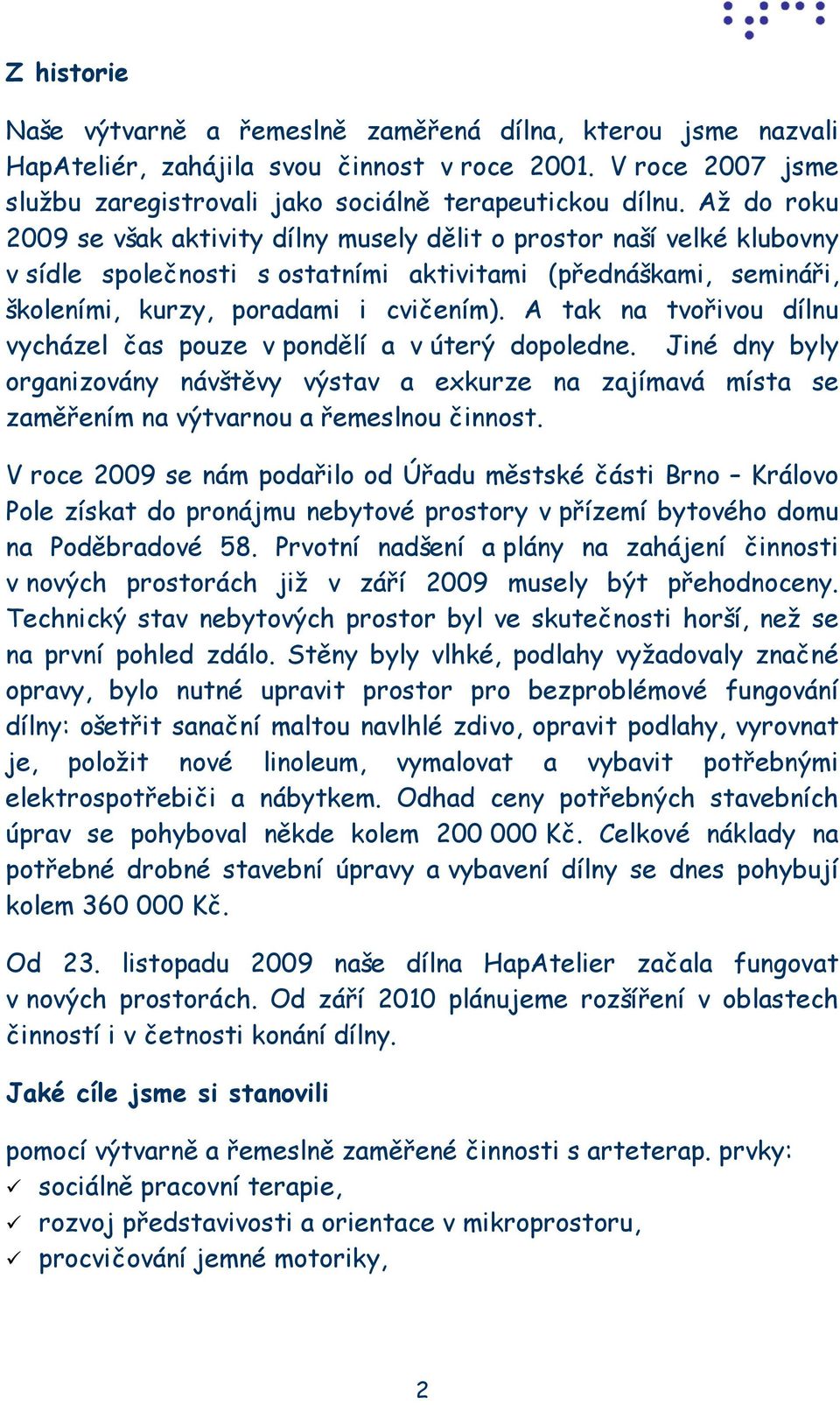 Z historie

Naše výtvarně a řemeslně zaměřená dílna, kterou jsme nazvali HapAteliér, zahájila svou činnost v roce 2001. V roce 2007 jsme službu zaregistrovali jako sociálně terapeutickou dílnu. Až do roku 2009 se však aktivity dílny musely dělit o prostor naší velké klubovny v sídle společnosti s ostatními aktivitami (přednáškami, semináři, školeními, kurzy, poradami i cvičením). A tak na tvořivou dílnu vycházel čas pouze v pondělí a v úterý dopoledne. Jiné dny byly organizovány návštěvy výstav a exkurze na zajímavá místa se zaměřením na výtvarnou a řemeslnou činnost.

V roce 2009 se nám podařilo od Úřadu městské části Brno – Královo Pole získat do pronájmu nebytové prostory v přízemí bytového domu na Poděbradové 58. Prvotní nadšení a plány na zahájení činnosti v nových prostorách již v září 2009 musely být přehodnoceny. Technický stav nebytových prostor byl ve skutečnosti horší, než se na první pohled zdálo. Stěny byly vlhké, podlahy vyžadovaly značné opravy, bylo nutné upravit prostor pro bezproblémové fungování dílny: ošetřit sanační maltou navlhlé zdivo, opravit podlahy, vyrovnat je, položit nové linoleum, vymalovat a vybavit potřebnými elektrospotřebiči a nábytkem. Odhad ceny potřebných stavebních úprav se pohyboval někde kolem 200 000 Kč. Celkové náklady na potřebné drobné stavební úpravy a vybavení dílny se dnes pohybují kolem 360 000 Kč.

Od 23. listopadu 2009 naše dílna HapAtelier začala fungovat v nových prostorách. Od září 2010 plánujeme rozšíření v oblastech činností i v četnosti konání dílny.

Jaké cíle jsme si stanovili

pomocí výtvarně a řemeslně zaměřené činnosti s arteterap. prvky:
✓ sociálně pracovní terapie,
✓ rozvoj představivosti a orientace v mikroprostoru,
✓ procvičování jemné motoriky,

2